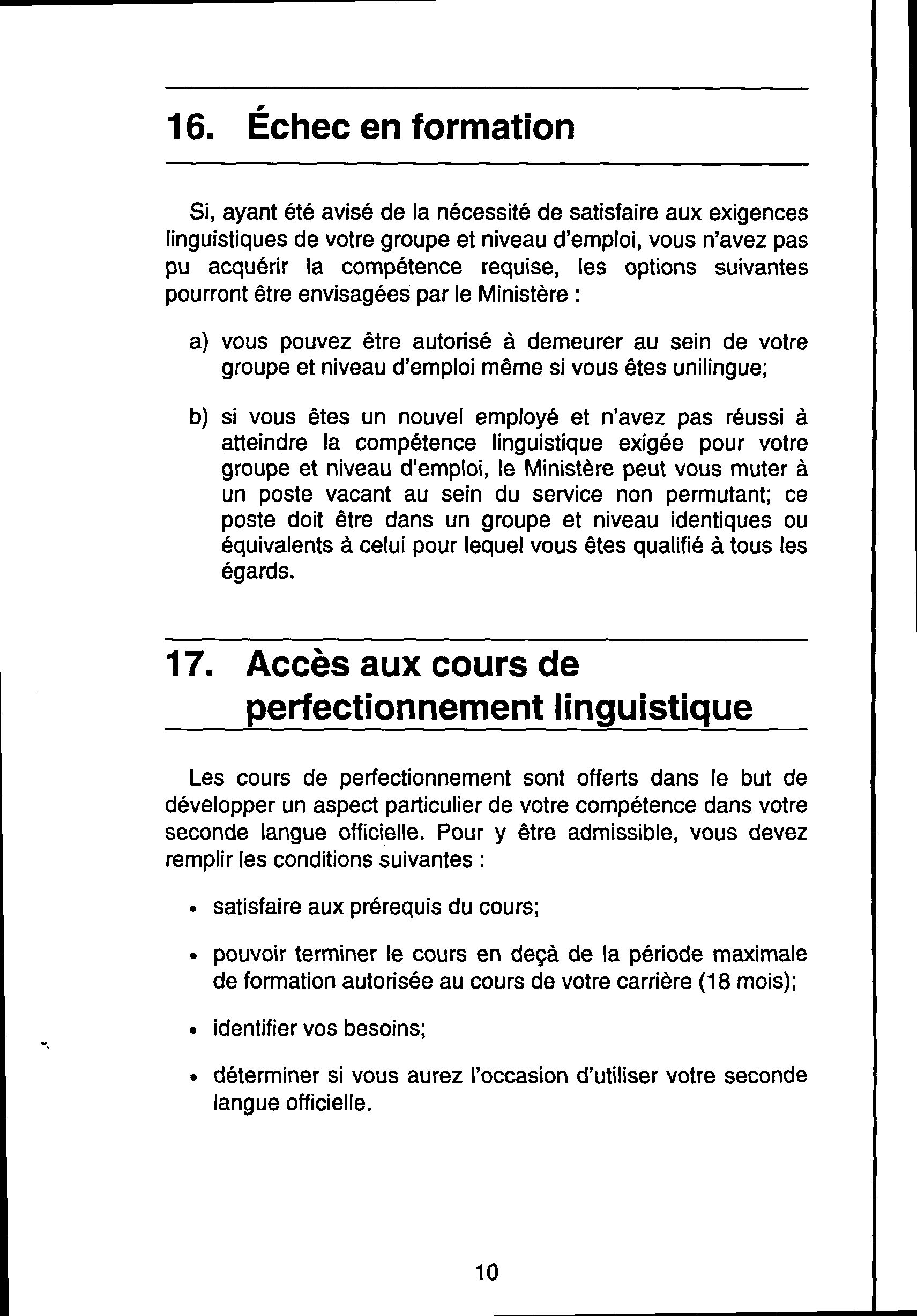 16. Échec en formation

Si, ayant été avisé de la nécessité de satisfaire aux exigences linguistiques de votre groupe et niveau d'emploi, vous n'avez pas pu acquérir la compétence requise, les options suivantes pourront être envisagées par le Ministère :

a) vous pouvez être autorisé à demeurer au sein de votre groupe et niveau d'emploi même si vous êtes unilingue;

b) si vous êtes un nouvel employé et n'avez pas réussi à atteindre la compétence linguistique exigée pour votre groupe et niveau d'emploi, le Ministère peut vous muter à un poste vacant au sein du service non permutant; ce poste doit être dans un groupe et niveau identiques ou équivalents à celui pour lequel vous êtes qualifié à tous les égards.

17. Accès aux cours de perfectionnement linguistique

Les cours de perfectionnement sont offerts dans le but de développer un aspect particulier de votre compétence dans votre seconde langue officielle. Pour y être admissible, vous devez remplir les conditions suivantes :

• satisfaire aux prérequis du cours;

• pouvoir terminer le cours en deçà de la période maximale de formation autorisée au cours de votre carrière (18 mois);

• identifier vos besoins;

• déterminer si vous aurez l'occasion d'utiliser votre seconde langue officielle.

10